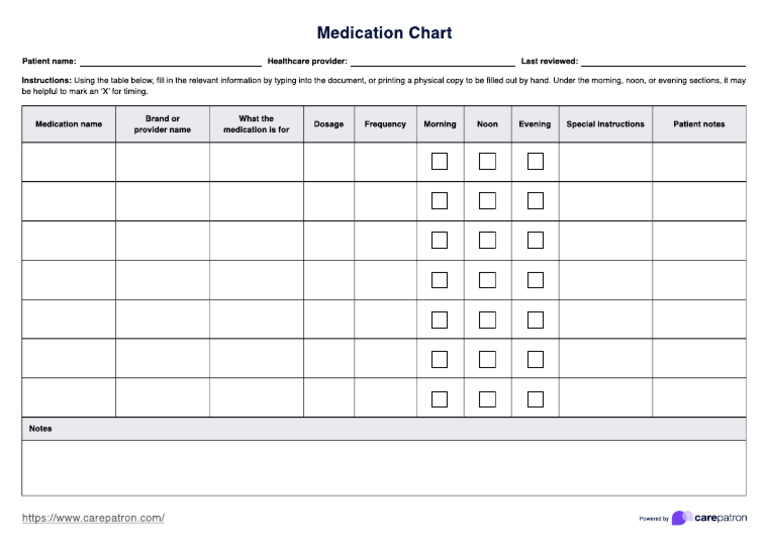 Medication Chart

Patient name: ____ Healthcare provider: ____ Last reviewed: ____

Instructions: Using the table below, fill in the relevant information by typing into the document, or printing a physical copy to be filled out by hand. Under the morning, noon, or evening sections, it may be helpful to mark an 'X' for timing.

| Medication name | Brand or provider name | What the medication is for | Dosage | Frequency | Morning | Noon | Evening | Special instructions | Patient notes |
|---|---|---|---|---|---|---|---|---|---|
| | | | | | ☐ | ☐ | ☐ | | |
| | | | | | ☐ | ☐ | ☐ | | |
| | | | | | ☐ | ☐ | ☐ | | |
| | | | | | ☐ | ☐ | ☐ | | |
| | | | | | ☐ | ☐ | ☐ | | |
| | | | | | ☐ | ☐ | ☐ | | |
| | | | | | ☐ | ☐ | ☐ | | |

Notes

https://www.carepatron.com/

Powered by carepatron